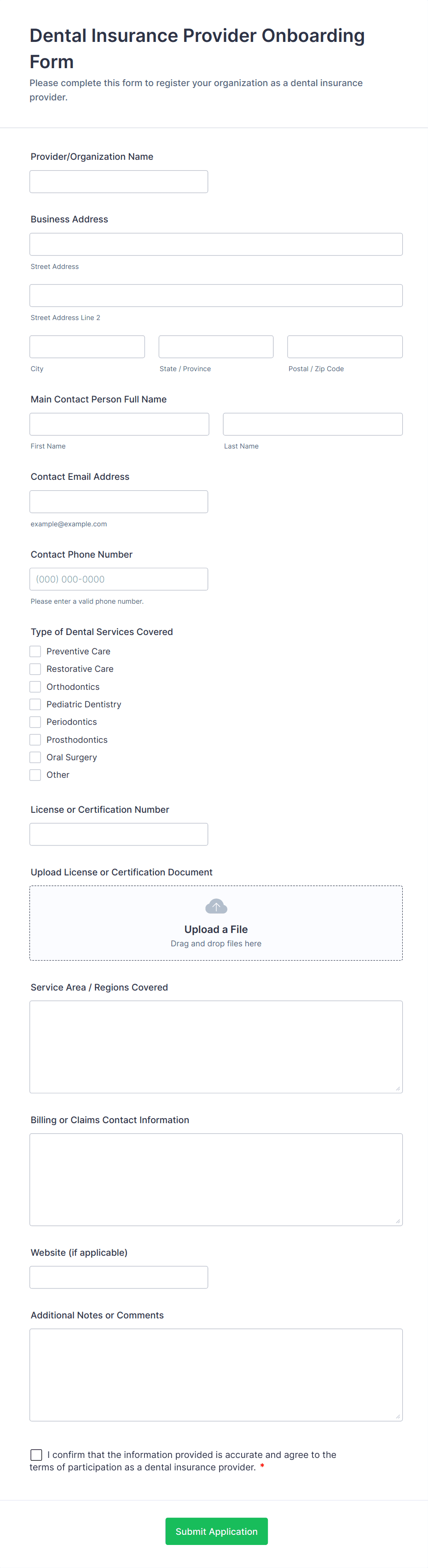 Dental Insurance Provider Onboarding Form

Please complete this form to register your organization as a dental insurance provider.

Provider/Organization Name

Business Address

Street Address

Street Address Line 2

City

State / Province

Postal / Zip Code

Main Contact Person Full Name

First Name

Last Name

Contact Email Address

example@example.com

Contact Phone Number

(000) 000-0000

Please enter a valid phone number.

Type of Dental Services Covered

Preventive Care

Restorative Care

Orthodontics

Pediatric Dentistry

Periodontics

Prosthodontics

Oral Surgery

Other

License or Certification Number

Upload License or Certification Document

Upload a File

Drag and drop files here

Service Area / Regions Covered

Billing or Claims Contact Information

Website (if applicable)

Additional Notes or Comments

I confirm that the information provided is accurate and agree to the terms of participation as a dental insurance provider. *

Submit Application